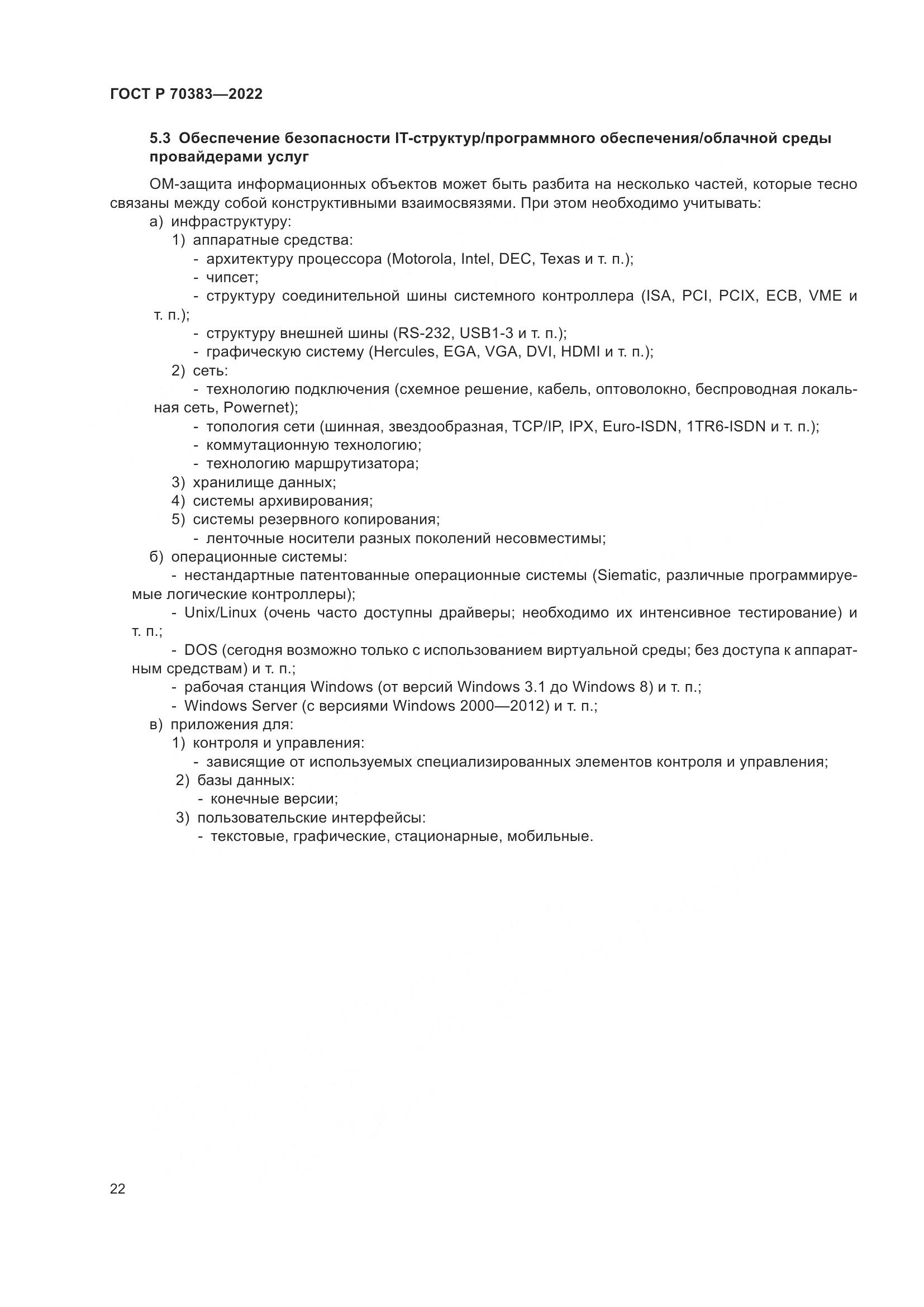 ГОСТ Р 70383—2022

5.3 Обеспечение безопасности IT-структур/программного обеспечения/облачной среды провайдерами услуг

ОМ-защита информационных объектов может быть разбита на несколько частей, которые тесно связаны между собой конструктивными взаимосвязями. При этом необходимо учитывать:
а) инфраструктуру:
1) аппаратные средства:
- архитектуру процессора (Motorola, Intel, DEC, Texas и т. п.);
- чипсет;
- структуру соединительной шины системного контроллера (ISA, PCI, PCIX, ECB, VME и т. п.);
- структуру внешней шины (RS-232, USB1-3 и т. п.);
- графическую систему (Hercules, EGA, VGA, DVI, HDMI и т. п.);
2) сеть:
- технологию подключения (схемное решение, кабель, оптоволокно, беспроводная локальная сеть, Powernet);
- топология сети (шинная, звездообразная, TCP/IP, IPX, Euro-ISDN, 1TR6-ISDN и т. п.);
- коммутационную технологию;
- технологию маршрутизатора;
3) хранилище данных;
4) системы архивирования;
5) системы резервного копирования;
- ленточные носители разных поколений несовместимы;
б) операционные системы:
- нестандартные патентованные операционные системы (Siematic, различные программируемые логические контроллеры);
- Unix/Linux (очень часто доступны драйверы; необходимо их интенсивное тестирование) и т. п.;
- DOS (сегодня возможно только с использованием виртуальной среды; без доступа к аппаратным средствам) и т. п.;
- рабочая станция Windows (от версий Windows 3.1 до Windows 8) и т. п.;
- Windows Server (с версиями Windows 2000—2012) и т. п.;
в) приложения для:
1) контроля и управления:
- зависящие от используемых специализированных элементов контроля и управления;
2) базы данных:
- конечные версии;
3) пользовательские интерфейсы:
- текстовые, графические, стационарные, мобильные.

22